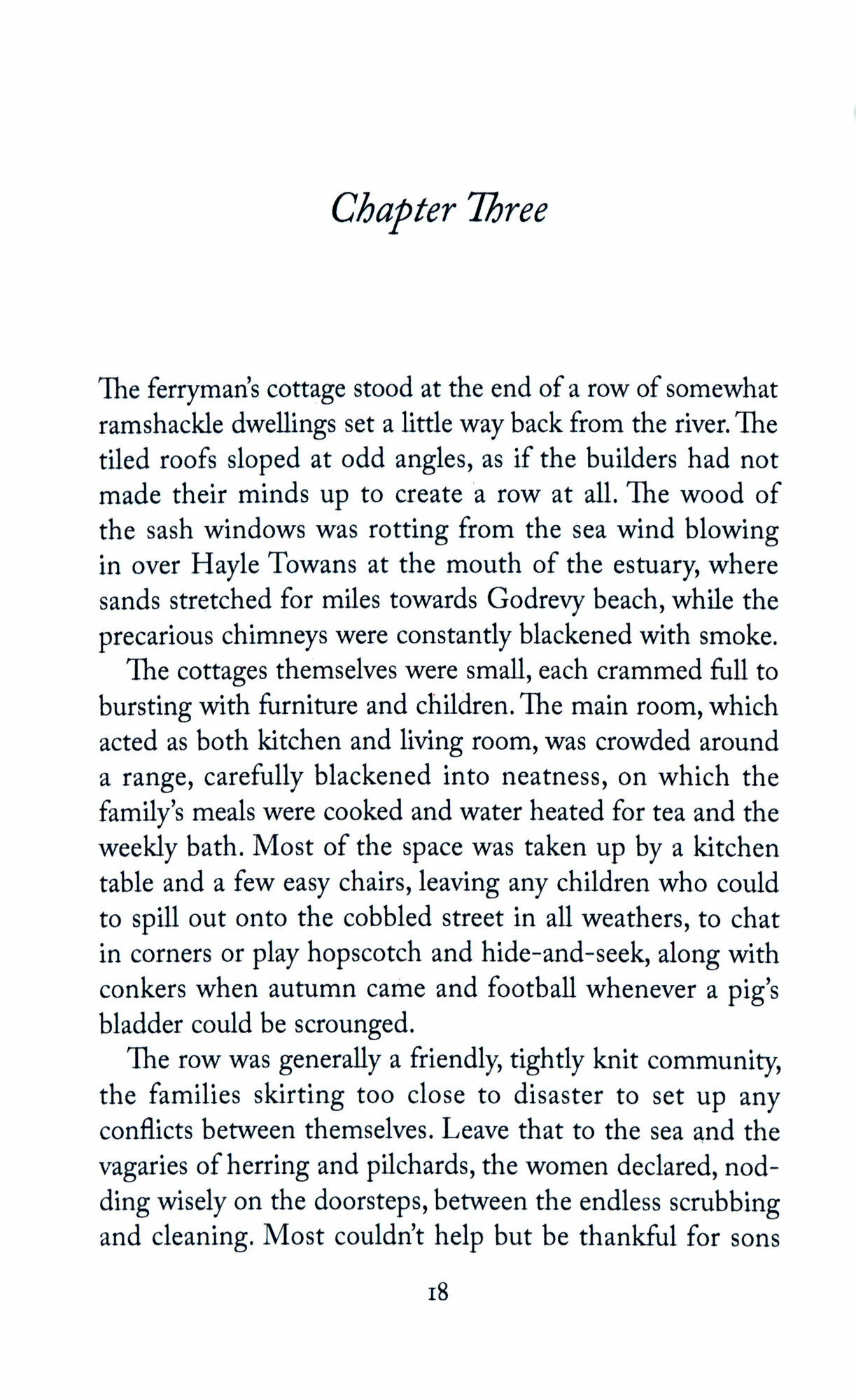 Chapter Three

The ferryman's cottage stood at the end of a row of somewhat ramshackle dwellings set a little way back from the river. The tiled roofs sloped at odd angles, as if the builders had not made their minds up to create a row at all. The wood of the sash windows was rotting from the sea wind blowing in over Hayle Towans at the mouth of the estuary, where sands stretched for miles towards Godrevy beach, while the precarious chimneys were constantly blackened with smoke.

The cottages themselves were small, each crammed full to bursting with furniture and children. The main room, which acted as both kitchen and living room, was crowded around a range, carefully blackened into neatness, on which the family's meals were cooked and water heated for tea and the weekly bath. Most of the space was taken up by a kitchen table and a few easy chairs, leaving any children who could to spill out onto the cobbled street in all weathers, to chat in corners or play hopscotch and hide-and-seek, along with conkers when autumn came and football whenever a pig's bladder could be scrounged.

The row was generally a friendly, tightly knit community, the families skirting too close to disaster to set up any conflicts between themselves. Leave that to the sea and the vagaries of herring and pilchards, the women declared, nodding wisely on the doorsteps, between the endless scrubbing and cleaning. Most couldn't help but be thankful for sons

18